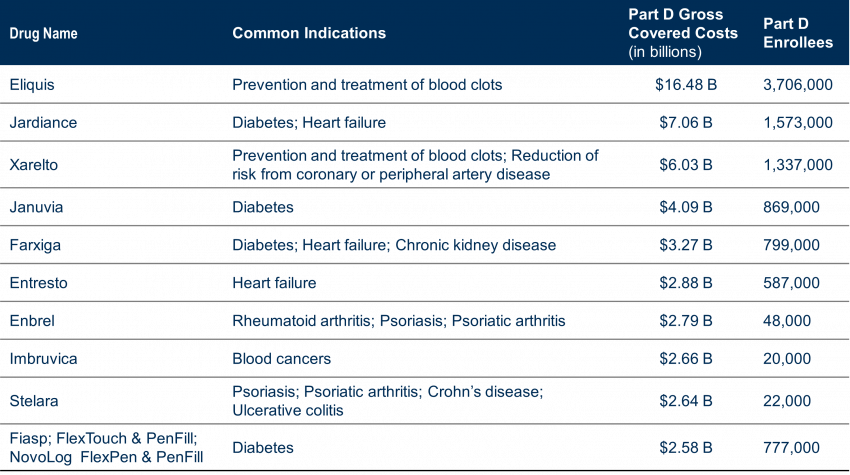 | Drug Name | Common Indications | Part D Gross Covered Costs (in billions) | Part D Enrollees |
|---|---|---|---|
| Eliquis | Prevention and treatment of blood clots | $16.48 B | 3,706,000 |
| Jardiance | Diabetes; Heart failure | $7.06 B | 1,573,000 |
| Xarelto | Prevention and treatment of blood clots; Reduction of risk from coronary or peripheral artery disease | $6.03 B | 1,337,000 |
| Januvia | Diabetes | $4.09 B | 869,000 |
| Farxiga | Diabetes; Heart failure; Chronic kidney disease | $3.27 B | 799,000 |
| Entresto | Heart failure | $2.88 B | 587,000 |
| Enbrel | Rheumatoid arthritis; Psoriasis; Psoriatic arthritis | $2.79 B | 48,000 |
| Imbruvica | Blood cancers | $2.66 B | 20,000 |
| Stelara | Psoriasis; Psoriatic arthritis; Crohn's disease; Ulcerative colitis | $2.64 B | 22,000 |
| Fiasp; FlexTouch & PenFill; NovoLog FlexPen & PenFill | Diabetes | $2.58 B | 777,000 |